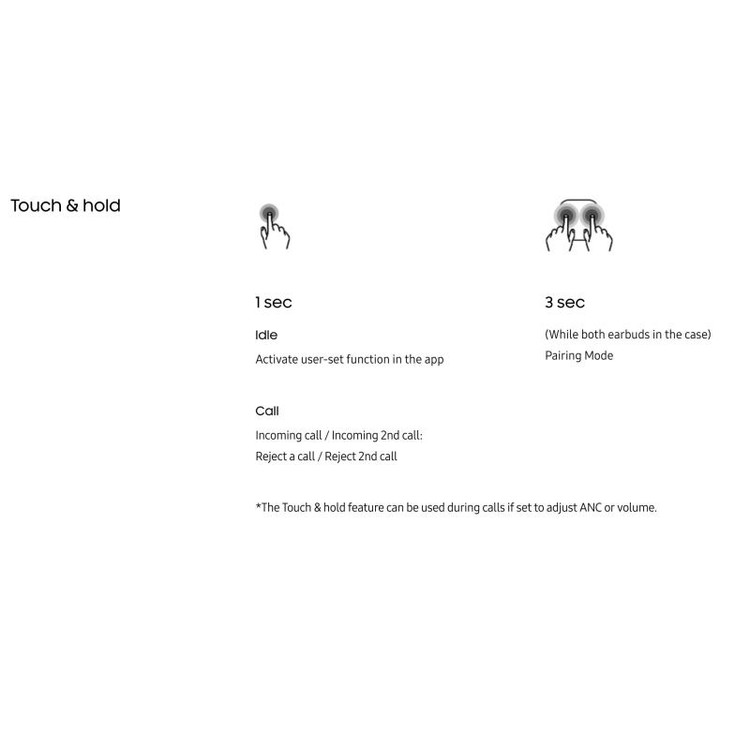 Touch & hold

1 sec

Idle

Activate user-set function in the app

Call

Incoming call / Incoming 2nd call:
Reject a call / Reject 2nd call

3 sec

(While both earbuds in the case)
Pairing Mode

*The Touch & hold feature can be used during calls if set to adjust ANC or volume.